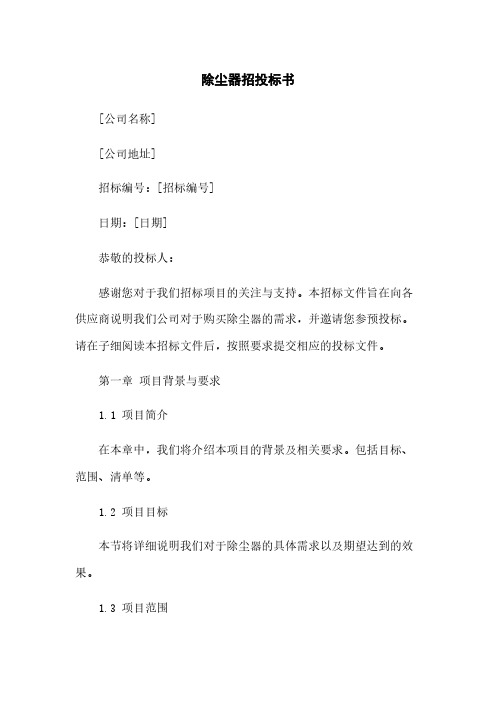 除尘器招投标书

[公司名称]

[公司地址]

招标编号：[招标编号]

日期：[日期]

恭敬的投标人：

感谢您对于我们招标项目的关注与支持。本招标文件旨在向各供应商说明我们公司对于购买除尘器的需求，并邀请您参预投标。请在子细阅读本招标文件后，按照要求提交相应的投标文件。

第一章 项目背景与要求

1.1 项目简介

在本章中，我们将介绍本项目的背景及相关要求。包括目标、范围、清单等。

1.2 项目目标

本节将详细说明我们对于除尘器的具体需求以及期望达到的效果。

1.3 项目范围